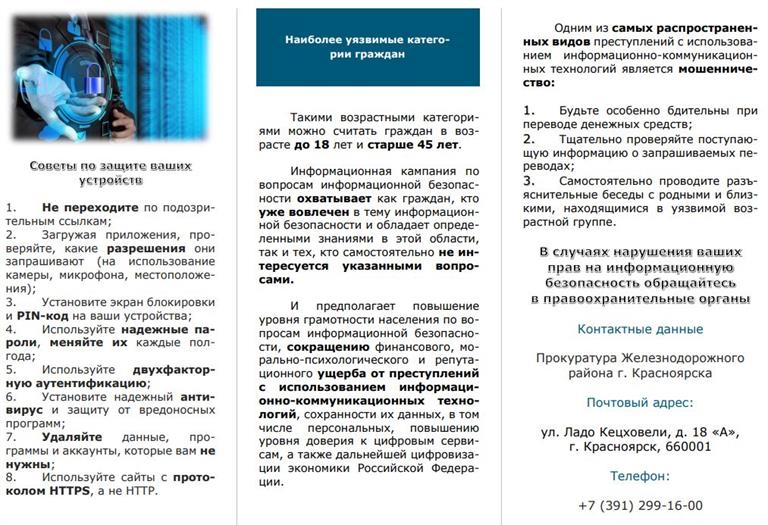 Советы по защите ваших устройств

1. Не переходите по подозрительным ссылкам;
2. Загружая приложения, проверяйте, какие разрешения они запрашивают (на использование камеры, микрофона, местоположения);
3. Установите экран блокировки и PIN-код на ваши устройства;
4. Используйте надежные пароли, меняйте их каждые полгода;
5. Используйте двухфакторную аутентификацию;
6. Установите надежный антивирус и защиту от вредоносных программ;
7. Удаляйте данные, программы и аккаунты, которые вам не нужны;
8. Используйте сайты с протоколом HTTPS, а не HTTP.

Наиболее уязвимые категории граждан

Такими возрастными категориями можно считать граждан в возрасте до 18 лет и старше 45 лет.

Информационная кампания по вопросам информационной безопасности охватывает как граждан, кто уже вовлечен в тему информационной безопасности и обладает определенными знаниями в этой области, так и тех, кто самостоятельно не интересуется указанными вопросами.

И предполагает повышение уровня грамотности населения по вопросам информационной безопасности, сокращению финансового, морально-психологического и репутационного ущерба от преступлений с использованием информационно-коммуникационных технологий, сохранности их данных, в том числе персональных, повышению уровня доверия к цифровым сервисам, а также дальнейшей цифровизации экономики Российской Федерации.

Одним из самых распространенных видов преступлений с использованием информационно-коммуникационных технологий является мошенничество:

1. Будьте особенно бдительны при переводе денежных средств;
2. Тщательно проверяйте поступающую информацию о запрашиваемых переводах;
3. Самостоятельно проводите разъяснительные беседы с родными и близкими, находящимися в уязвимой возрастной группе.

В случаях нарушения ваших прав на информационную безопасность обращайтесь в правоохранительные органы

Контактные данные

Прокуратура Железнодорожного района г. Красноярска

Почтовый адрес:

ул. Ладо Кецховели, д. 18 «А», г. Красноярск, 660001

Телефон:

+7 (391) 299-16-00